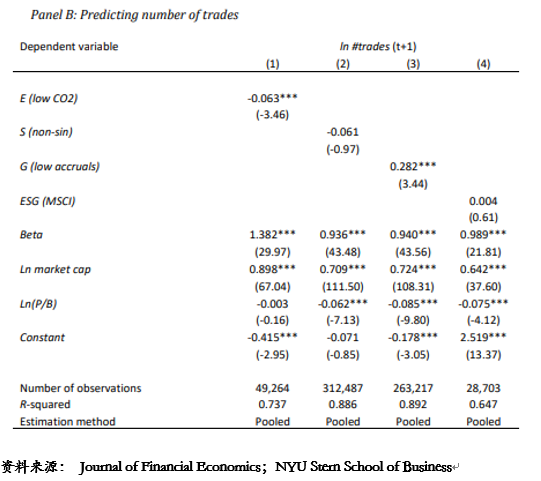 Panel B: Predicting number of trades

| Dependent variable | ln #trades (t+1) | | | |
|---|---|---|---|---|
| | (1) | (2) | (3) | (4) |
| E (low CO2) | -0.063*** | | | |
| | (-3.46) | | | |
| S (non-sin) | | -0.061 | | |
| | | (-0.97) | | |
| G (low accruals) | | | 0.282*** | |
| | | | (3.44) | |
| ESG (MSCI) | | | | 0.004 |
| | | | | (0.61) |
| Beta | 1.382*** | 0.936*** | 0.940*** | 0.989*** |
| | (29.97) | (43.48) | (43.56) | (21.81) |
| Ln market cap | 0.898*** | 0.709*** | 0.724*** | 0.642*** |
| | (67.04) | (111.50) | (108.31) | (37.60) |
| Ln(P/B) | -0.003 | -0.062*** | -0.085*** | -0.075*** |
| | (-0.16) | (-7.13) | (-9.80) | (-4.12) |
| Constant | -0.415*** | -0.071 | -0.178*** | 2.519*** |
| | (-2.95) | (-0.85) | (-3.05) | (13.37) |
| Number of observations | 49,264 | 312,487 | 263,217 | 28,703 |
| R-squared | 0.737 | 0.886 | 0.892 | 0.647 |
| Estimation method | Pooled | Pooled | Pooled | Pooled |

资料来源： Journal of Financial Economics；NYU Stern School of Business